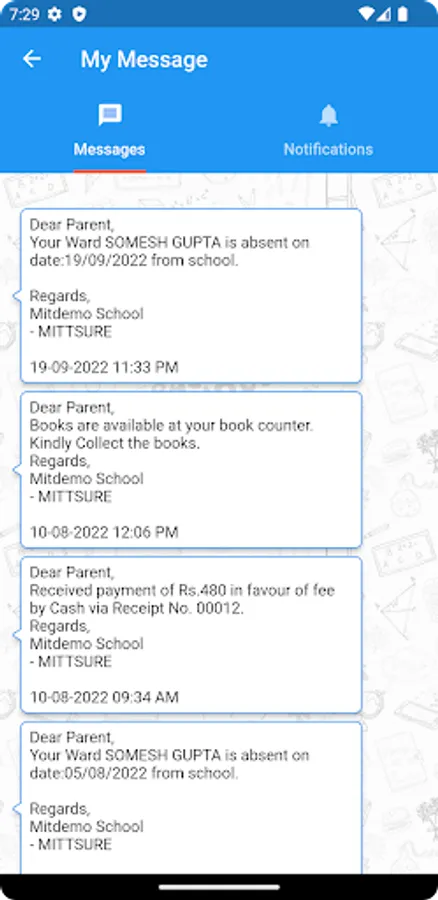 7:29

My Message

Messages

Notifications

Dear Parent,
Your Ward SOMESH GUPTA is absent on date:19/09/2022 from school.

Regards,
Mitdemo School
- MITTSURE

19-09-2022 11:33 PM

Dear Parent,
Books are available at your book counter. Kindly Collect the books.
Regards,
Mitdemo School
- MITTSURE

10-08-2022 12:06 PM

Dear Parent,
Received payment of Rs.480 in favour of fee by Cash via Receipt No. 00012.
Regards,
Mitdemo School
- MITTSURE

10-08-2022 09:34 AM

Dear Parent,
Your Ward SOMESH GUPTA is absent on date:05/08/2022 from school.

Regards,
Mitdemo School
- MITTSURE